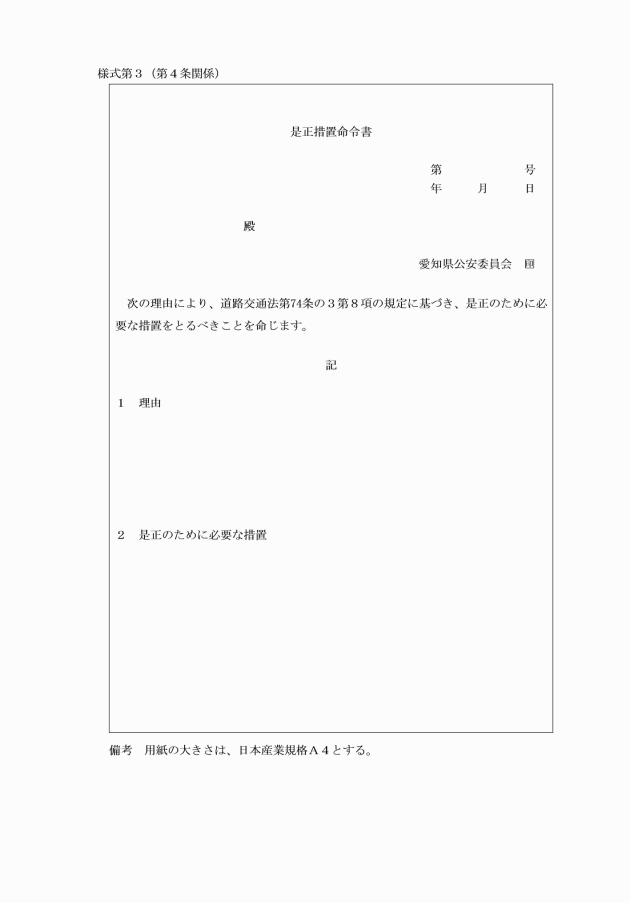 様式第３（第４条関係）

是正措置命令書

第　　　　号
年　　月　　日

殿

愛知県公安委員会　印

次の理由により、道路交通法第74条の３第８項の規定に基づき、是正のために必要な措置をとるべきことを命じます。

記

１　理由

２　是正のために必要な措置

備考　用紙の大きさは、日本産業規格Ａ４とする。